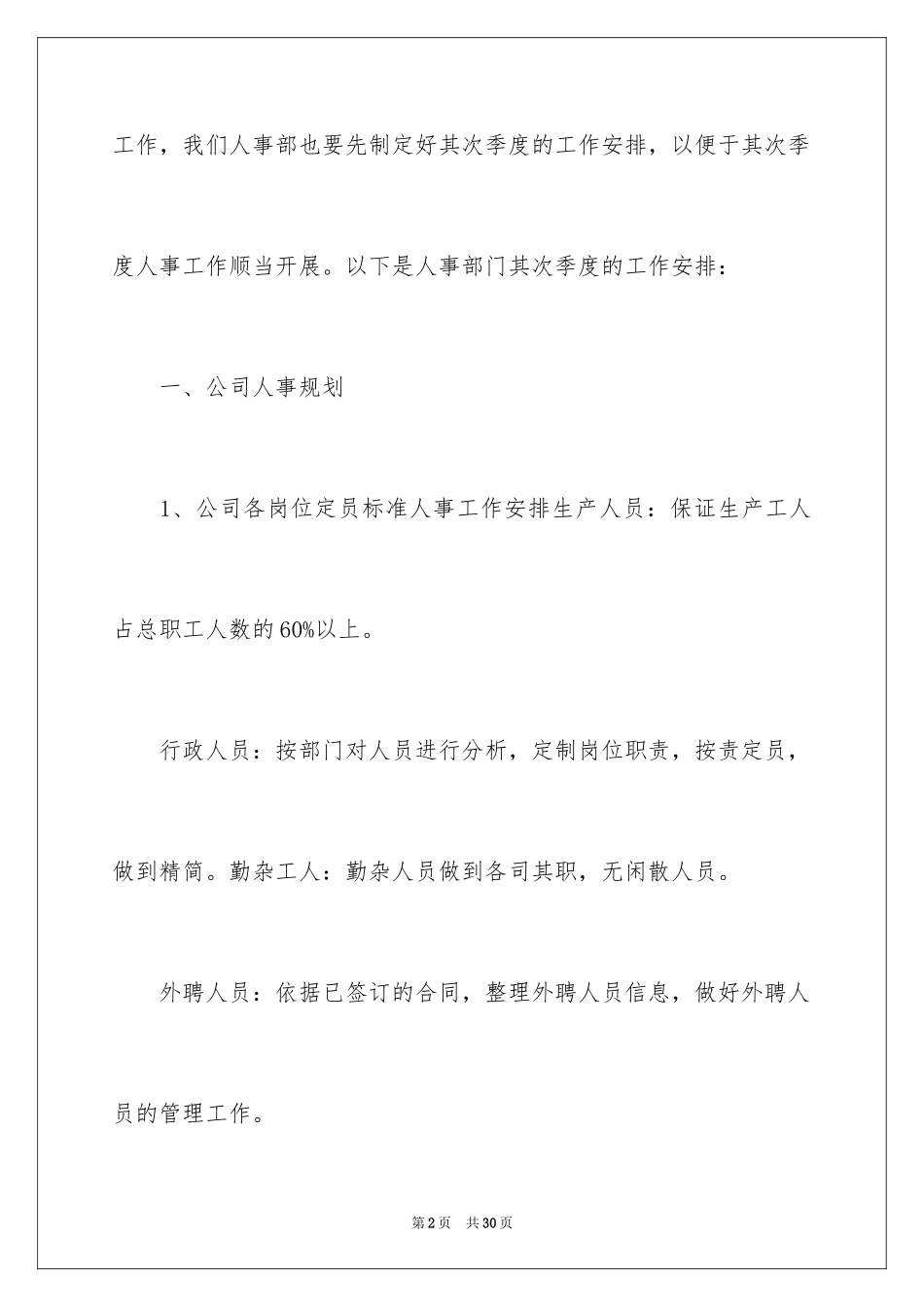 工作，我们人事部也要先制定好其次季度的工作安排，以便于其次季度人事工作顺当开展。以下是人事部门其次季度的工作安排：

一、公司人事规划

1、公司各岗位定员标准人事工作安排生产人员：保证生产工人占总职工人数的60%以上。

行政人员：按部门对人员进行分析，定制岗位职责，按责定员，做到精简。勤杂工人：勤杂人员做到各司其职，无闲散人员。

外聘人员：依据已签订的合同，整理外聘人员信息，做好外聘人员的管理工作。

第2页 共30页